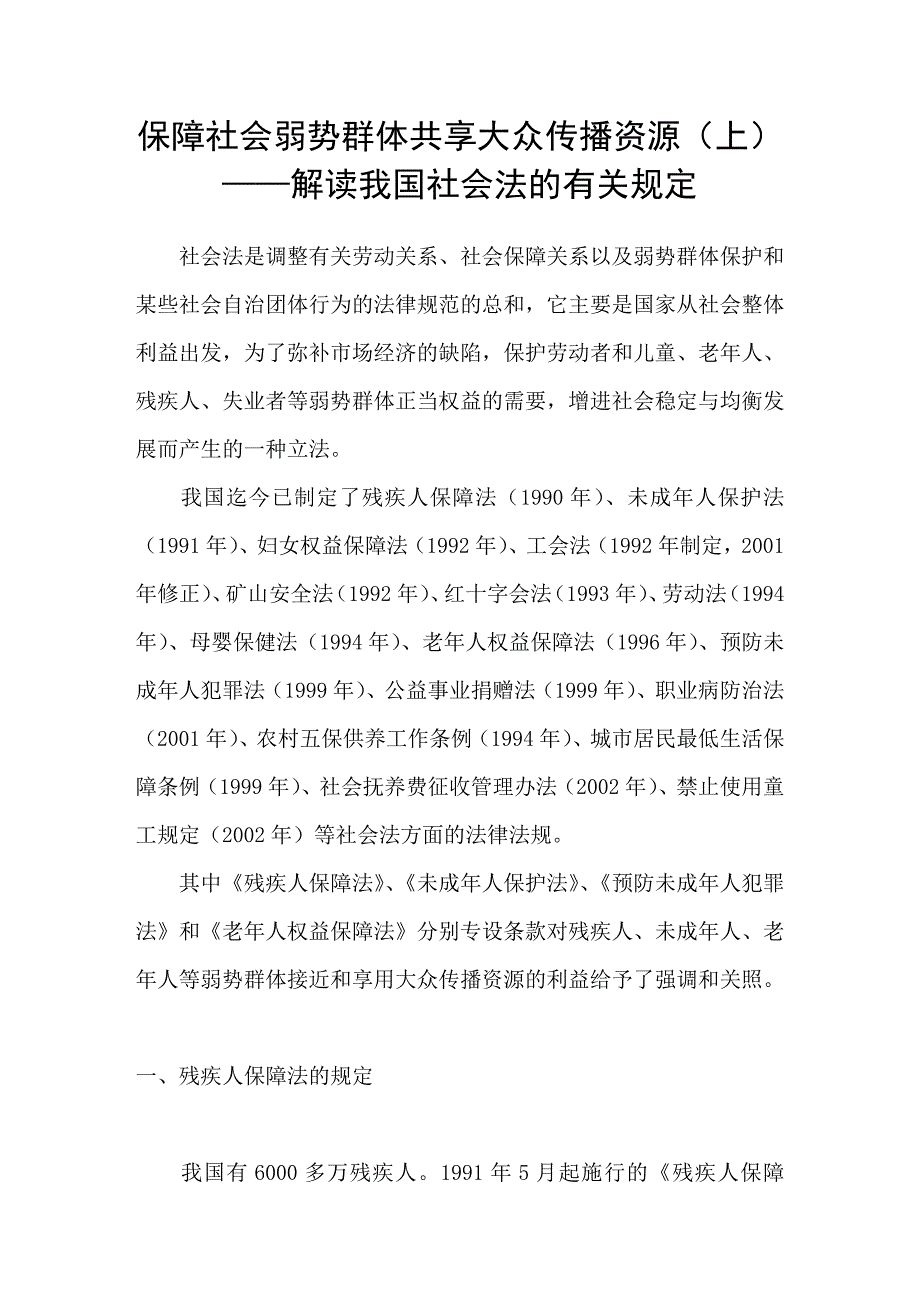 保障社会弱势群体共享大众传播资源（上）
——解读我国社会法的有关规定

社会法是调整有关劳动关系、社会保障关系以及弱势群体保护和某些社会自治团体行为的法律规范的总和，它主要是国家从社会整体利益出发，为了弥补市场经济的缺陷，保护劳动者和儿童、老年人、残疾人、失业者等弱势群体正当权益的需要，增进社会稳定与均衡发展而产生的一种立法。

我国迄今已制定了残疾人保障法（1990年）、未成年人保护法（1991年）、妇女权益保障法（1992年）、工会法（1992年制定，2001年修正）、矿山安全法（1992年）、红十字会法（1993年）、劳动法（1994年）、母婴保健法（1994年）、老年人权益保障法（1996年）、预防未成年人犯罪法（1999年）、公益事业捐赠法（1999年）、职业病防治法（2001年）、农村五保供养工作条例（1994年）、城市居民最低生活保障条例（1999年）、社会抚养费征收管理办法（2002年）、禁止使用童工规定（2002年）等社会法方面的法律法规。

其中《残疾人保障法》、《未成年人保护法》、《预防未成年人犯罪法》和《老年人权益保障法》分别专设条款对残疾人、未成年人、老年人等弱势群体接近和享用大众传播资源的利益给予了强调和关照。

一、残疾人保障法的规定

我国有6000多万残疾人。1991年5月起施行的《残疾人保障